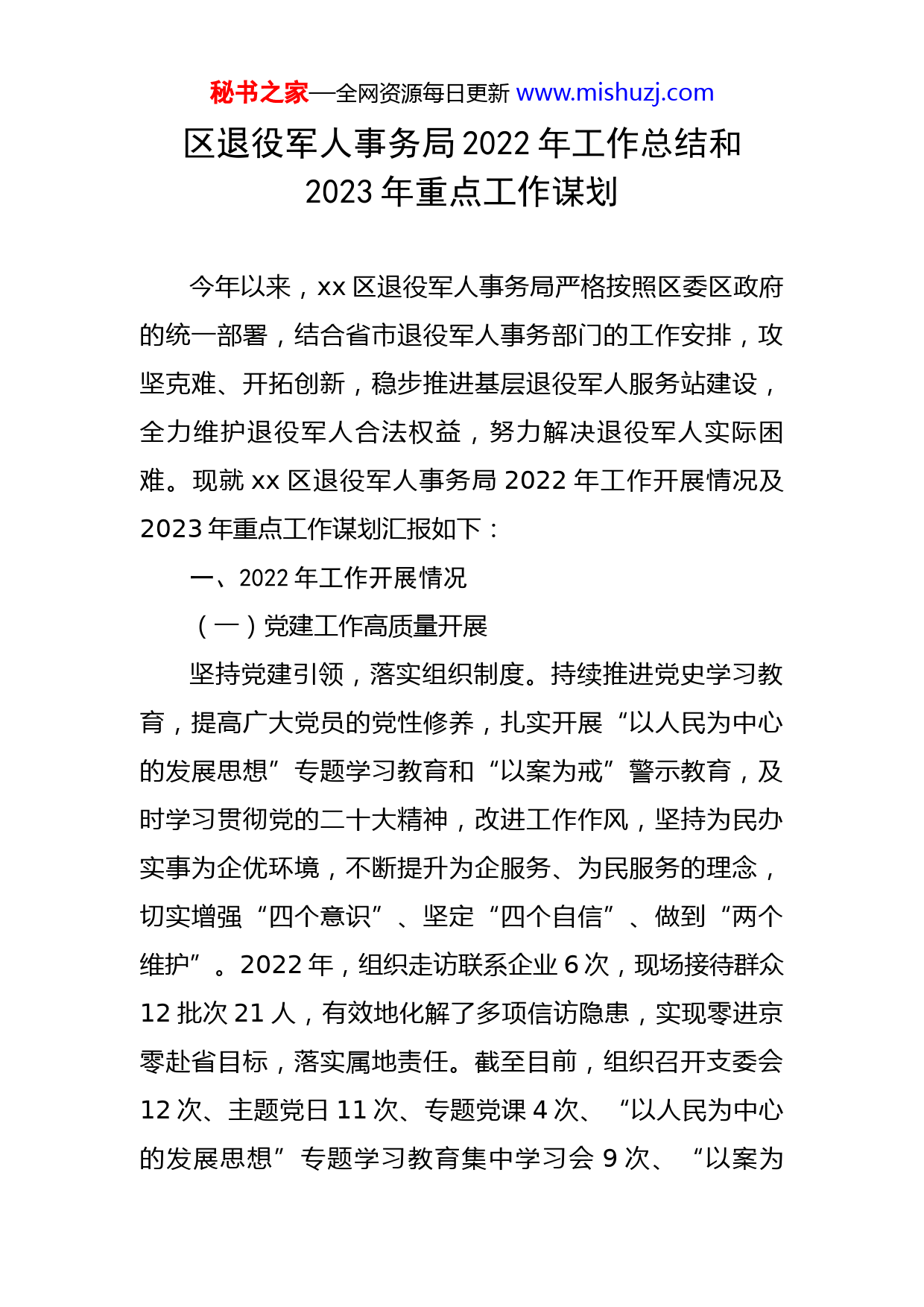 秘书之家—全网资源每日更新 www.mishuzj.com

区退役军人事务局 2022 年工作总结和 2023 年重点工作谋划

今年以来，xx 区退役军人事务局严格按照区委区政府的统一部署，结合省市退役军人事务部门的工作安排，攻坚克难、开拓创新，稳步推进基层退役军人服务站建设，全力维护退役军人合法权益，努力解决退役军人实际困难。现就 xx 区退役军人事务局 2022 年工作开展情况及 2023 年重点工作谋划汇报如下：

一、2022 年工作开展情况

（一）党建工作高质量开展

坚持党建引领，落实组织制度。持续推进党史学习教育，提高广大党员的党性修养，扎实开展“以人民为中心的发展思想”专题学习教育和“以案为戒”警示教育，及时学习贯彻党的二十大精神，改进工作作风，坚持为民办实事为企优环境，不断提升为企服务、为民服务的理念，切实增强“四个意识”、坚定“四个自信”、做到“两个维护”。2022 年，组织走访联系企业 6 次，现场接待群众 12 批次 21 人，有效地化解了多项信访隐患，实现零进京零赴省目标，落实属地责任。截至目前，组织召开支委会 12 次、主题党日 11 次、专题党课 4 次、“以人民为中心的发展思想”专题学习教育集中学习会 9 次、“以案为